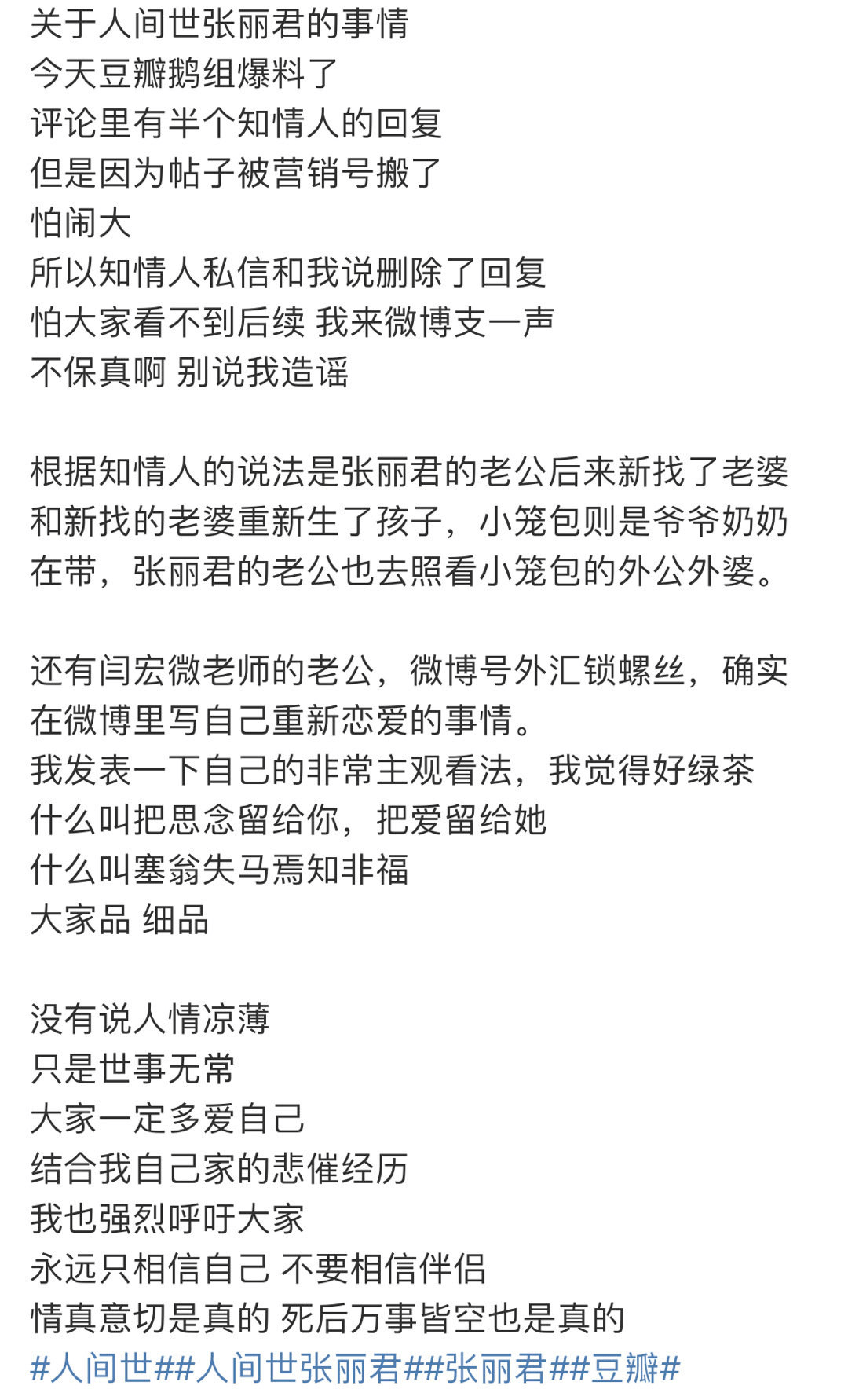 关于人间世张丽君的事情
今天豆瓣鹅组爆料了
评论里有半个知情人的回复
但是因为帖子被营销号搬了
怕闹大
所以知情人私信和我说删除了回复
怕大家看不到后续 我来微博支一声
不保真啊 别说我造谣

根据知情人的说法是张丽君的老公后来新找了老婆和新找的老婆重新生了孩子，小笼包则是爷爷奶奶在带，张丽君的老公也去照看小笼包的外公外婆。

还有闫宏微老师的老公，微博号外汇锁螺丝，确实在微博里写自己重新恋爱的事情。
我发表一下自己的非常主观看法，我觉得好绿茶
什么叫把思念留给你，把爱留给她
什么叫塞翁失马焉知非福
大家品 细品

没有说人情凉薄
只是世事无常
大家一定多爱自己
结合我自己家的悲催经历
我也强烈呼吁大家
永远只相信自己 不要相信伴侣
情真意切是真的 死后万事皆空也是真的
#人间世##人间世张丽君##张丽君##豆瓣#